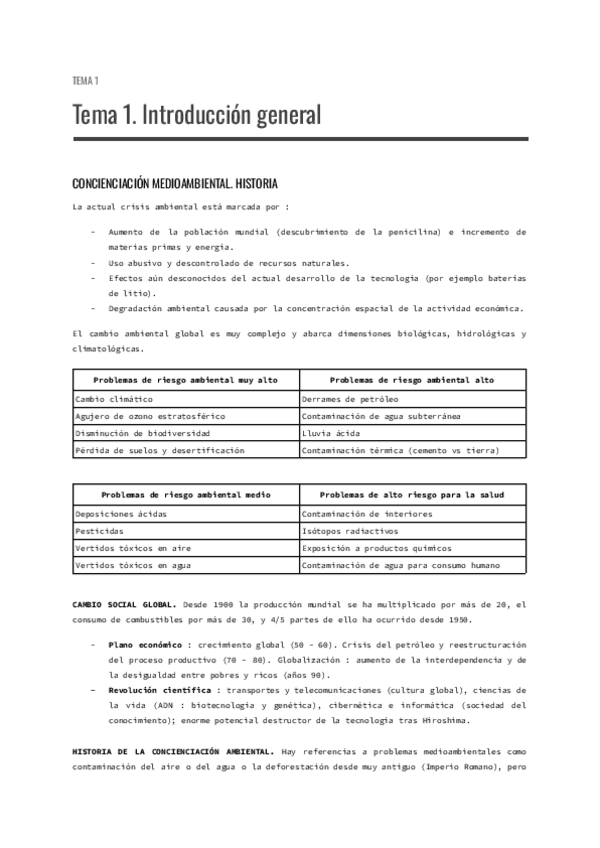 TEMA 1

Tema 1. Introducción general

CONCIENCIACIÓN MEDIOAMBIENTAL. HISTORIA

La actual crisis ambiental está marcada por :

- Aumento de la población mundial (descubrimiento de la penicilina) e incremento de materias primas y energía.
- Uso abusivo y descontrolado de recursos naturales.
- Efectos aún desconocidos del actual desarrollo de la tecnología (por ejemplo baterías de litio).
- Degradación ambiental causada por la concentración espacial de la actividad económica.

El cambio ambiental global es muy complejo y abarca dimensiones biológicas, hidrológicas y climatológicas.

| Problemas de riesgo ambiental muy alto | Problemas de riesgo ambiental alto |
|---|---|
| Cambio climático | Derrames de petróleo |
| Agujero de ozono estratosférico | Contaminación de agua subterránea |
| Disminución de biodiversidad | Lluvia ácida |
| Pérdida de suelos y desertificación | Contaminación térmica (cemento vs tierra) |

| Problemas de riesgo ambiental medio | Problemas de alto riesgo para la salud |
|---|---|
| Deposiciones ácidas | Contaminación de interiores |
| Pesticidas | Isótopos radiactivos |
| Vertidos tóxicos en aire | Exposición a productos químicos |
| Vertidos tóxicos en agua | Contaminación de agua para consumo humano |

CAMBIO SOCIAL GLOBAL. Desde 1900 la producción mundial se ha multiplicado por más de 20, el consumo de combustibles por más de 30, y 4/5 partes de ello ha ocurrido desde 1950.

- Plano económico : crecimiento global (50 - 60). Crisis del petróleo y reestructuración del proceso productivo (70 - 80). Globalización : aumento de la interdependencia y de la desigualdad entre pobres y ricos (años 90).
- Revolución científica : transportes y telecomunicaciones (cultura global), ciencias de la vida (ADN : biotecnología y genética), cibernética e informática (sociedad del conocimiento); enorme potencial destructor de la tecnología tras Hiroshima.

HISTORIA DE LA CONCIENCIACIÓN AMBIENTAL. Hay referencias a problemas medioambientales como contaminación del aire o del agua o la deforestación desde muy antiguo (Imperio Romano), pero